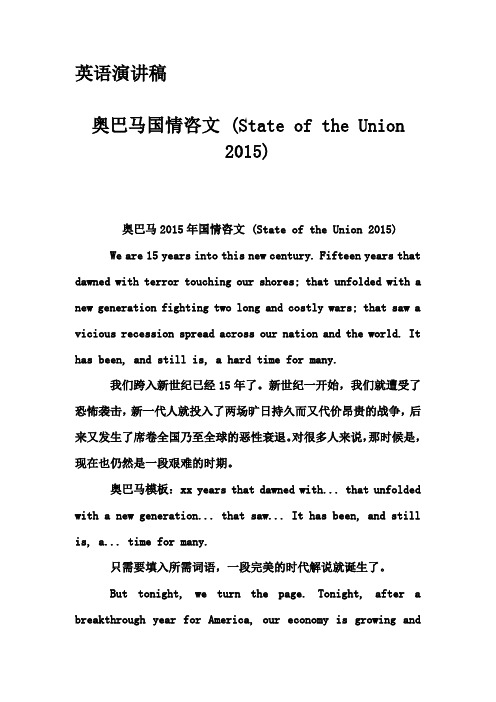 英语演讲稿

奥巴马国情咨文 (State of the Union 2015)

奥巴马 2015 年国情咨文 (State of the Union 2015)

We are 15 years into this new century. Fifteen years that dawned with terror touching our shores; that unfolded with a new generation fighting two long and costly wars; that saw a vicious recession spread across our nation and the world. It has been, and still is, a hard time for many.

我们跨入新世纪已经 15 年了。新世纪一开始，我们就遭受了恐怖袭击，新一代人就投入了两场旷日持久而又代价昂贵的战争，后来又发生了席卷全国乃至全球的恶性衰退。对很多人来说，那时候是，现在也仍然是一段艰难的时期。

奥巴马模板：xx years that dawned with... that unfolded with a new generation... that saw... It has been, and still is, a... time for many.

只需要填入所需词语，一段完美的时代解说就诞生了。

But tonight, we turn the page. Tonight, after a breakthrough year for America, our economy is growing and